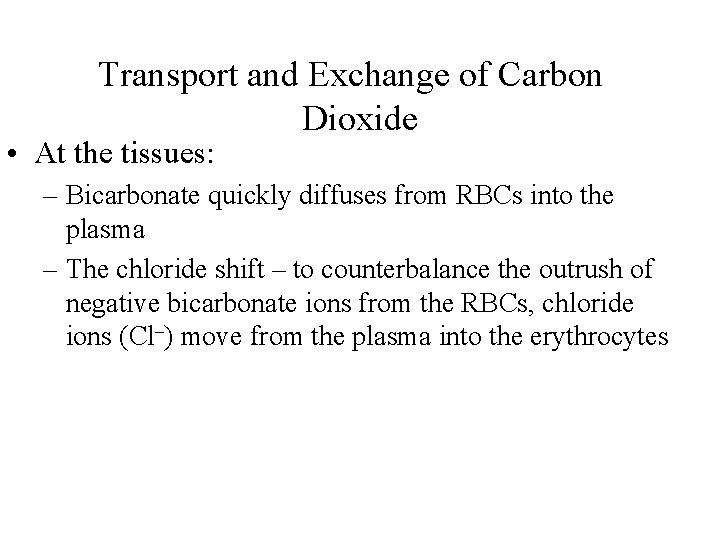 Transport and Exchange of Carbon Dioxide

• At the tissues:
– Bicarbonate quickly diffuses from RBCs into the plasma
– The chloride shift – to counterbalance the outrush of negative bicarbonate ions from the RBCs, chloride ions ($Cl^-$) move from the plasma into the erythrocytes